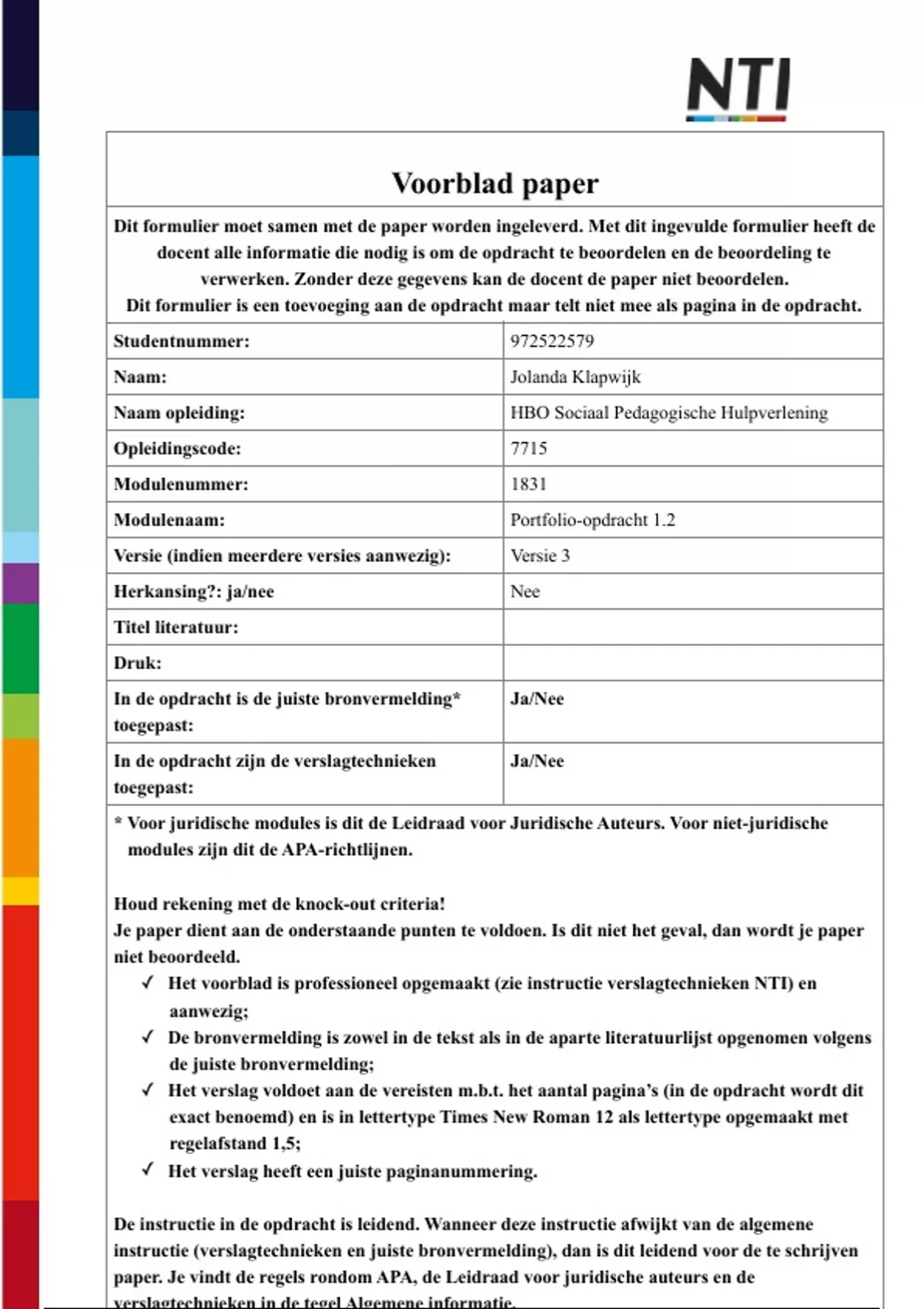 NTI

Voorblad paper

Dit formulier moet samen met de paper worden ingeleverd. Met dit ingevulde formulier heeft de docent alle informatie die nodig is om de opdracht te beoordelen en de beoordeling te verwerken. Zonder deze gegevens kan de docent de paper niet beoordelen.
Dit formulier is een toevoeging aan de opdracht maar telt niet mee als pagina in de opdracht.

| Studentnummer: | 972522579 |
|---|---|
| Naam: | Jolanda Klapwijk |
| Naam opleiding: | HBO Sociaal Pedagogische Hulpverlening |
| Opleidingscode: | 7715 |
| Modulenummer: | 1831 |
| Modulenaam: | Portfolio-opdracht 1.2 |
| Versie (indien meerdere versies aanwezig): | Versie 3 |
| Herkansing?: ja/nee | Nee |
| Titel literatuur: | |
| Druk: | |
| In de opdracht is de juiste bronvermelding* toegepast: | Ja/Nee |
| In de opdracht zijn de verslagtechnieken toegepast: | Ja/Nee |

* Voor juridische modules is dit de Leidraad voor Juridische Auteurs. Voor niet-juridische modules zijn dit de APA-richtlijnen.

Houd rekening met de knock-out criteria!
Je paper dient aan de onderstaande punten te voldoen. Is dit niet het geval, dan wordt je paper niet beoordeeld.
✓ Het voorblad is professioneel opgemaakt (zie instructie verslagtechnieken NTI) en aanwezig;
✓ De bronvermelding is zowel in de tekst als in de aparte literatuurlijst opgenomen volgens de juiste bronvermelding;
✓ Het verslag voldoet aan de vereisten m.b.t. het aantal pagina's (in de opdracht wordt dit exact benoemd) en is in lettertype Times New Roman 12 als lettertype opgemaakt met regelafstand 1,5;
✓ Het verslag heeft een juiste paginanummering.

De instructie in de opdracht is leidend. Wanneer deze instructie afwijkt van de algemene instructie (verslagtechnieken en juiste bronvermelding), dan is dit leidend voor de te schrijven paper. Je vindt de regels rondom APA, de Leidraad voor juridische auteurs en de verslagtechnieken in de tegel Algemene informatie.